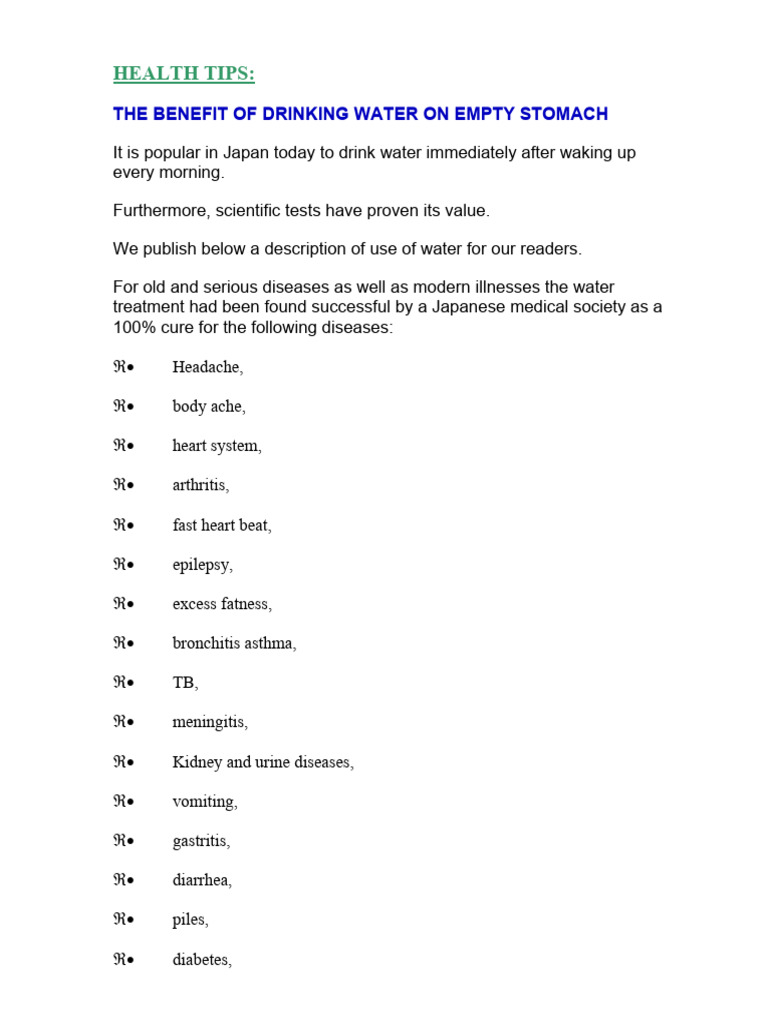 HEALTH TIPS:

THE BENEFIT OF DRINKING WATER ON EMPTY STOMACH

It is popular in Japan today to drink water immediately after waking up every morning.

Furthermore, scientific tests have proven its value.

We publish below a description of use of water for our readers.

For old and serious diseases as well as modern illnesses the water treatment had been found successful by a Japanese medical society as a 100% cure for the following diseases:

ℜ• Headache,

ℜ• body ache,

ℜ• heart system,

ℜ• arthritis,

ℜ• fast heart beat,

ℜ• epilepsy,

ℜ• excess fatness,

ℜ• bronchitis asthma,

ℜ• TB,

ℜ• meningitis,

ℜ• Kidney and urine diseases,

ℜ• vomiting,

ℜ• gastritis,

ℜ• diarrhea,

ℜ• piles,

ℜ• diabetes,